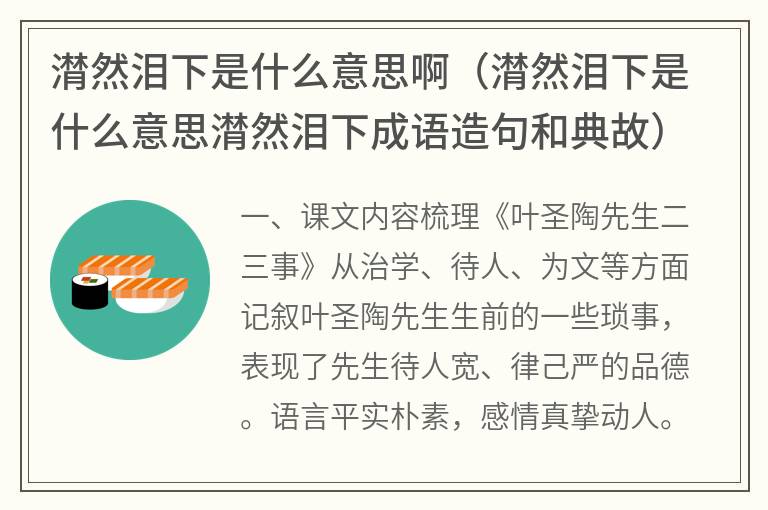 潸然泪下是什么意思啊（潸然泪下是什么意思潸然泪下成语造句和典故）

一、课文内容梳理《叶圣陶先生二三事》从治学、待人、为文等方面记叙叶圣陶先生生前的一些琐事，表现了先生待人宽、律己严的品德。语言平实朴素，感情真挚动人。